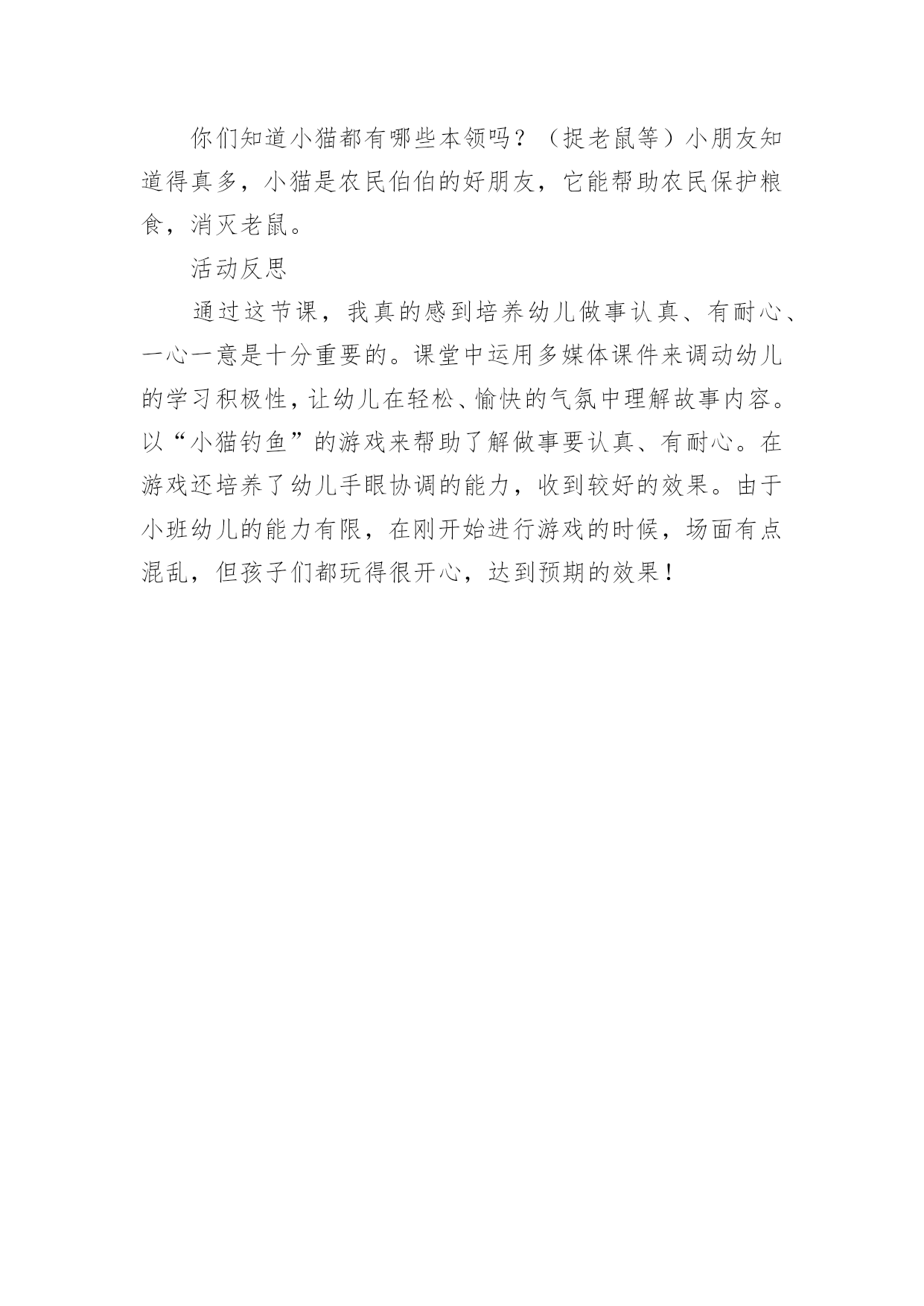 你们知道小猫都有哪些本领吗？（捉老鼠等）小朋友知道得真多，小猫是农民伯伯的好朋友，它能帮助农民保护粮食，消灭老鼠。

活动反思

通过这节课，我真的感到培养幼儿做事认真、有耐心、一心一意是十分重要的。课堂中运用多媒体课件来调动幼儿的学习积极性，让幼儿在轻松、愉快的气氛中理解故事内容。以“小猫钓鱼”的游戏来帮助了解做事要认真、有耐心。在游戏还培养了幼儿手眼协调的能力，收到较好的效果。由于小班幼儿的能力有限，在刚开始进行游戏的时候，场面有点混乱，但孩子们都玩得很开心，达到预期的效果！